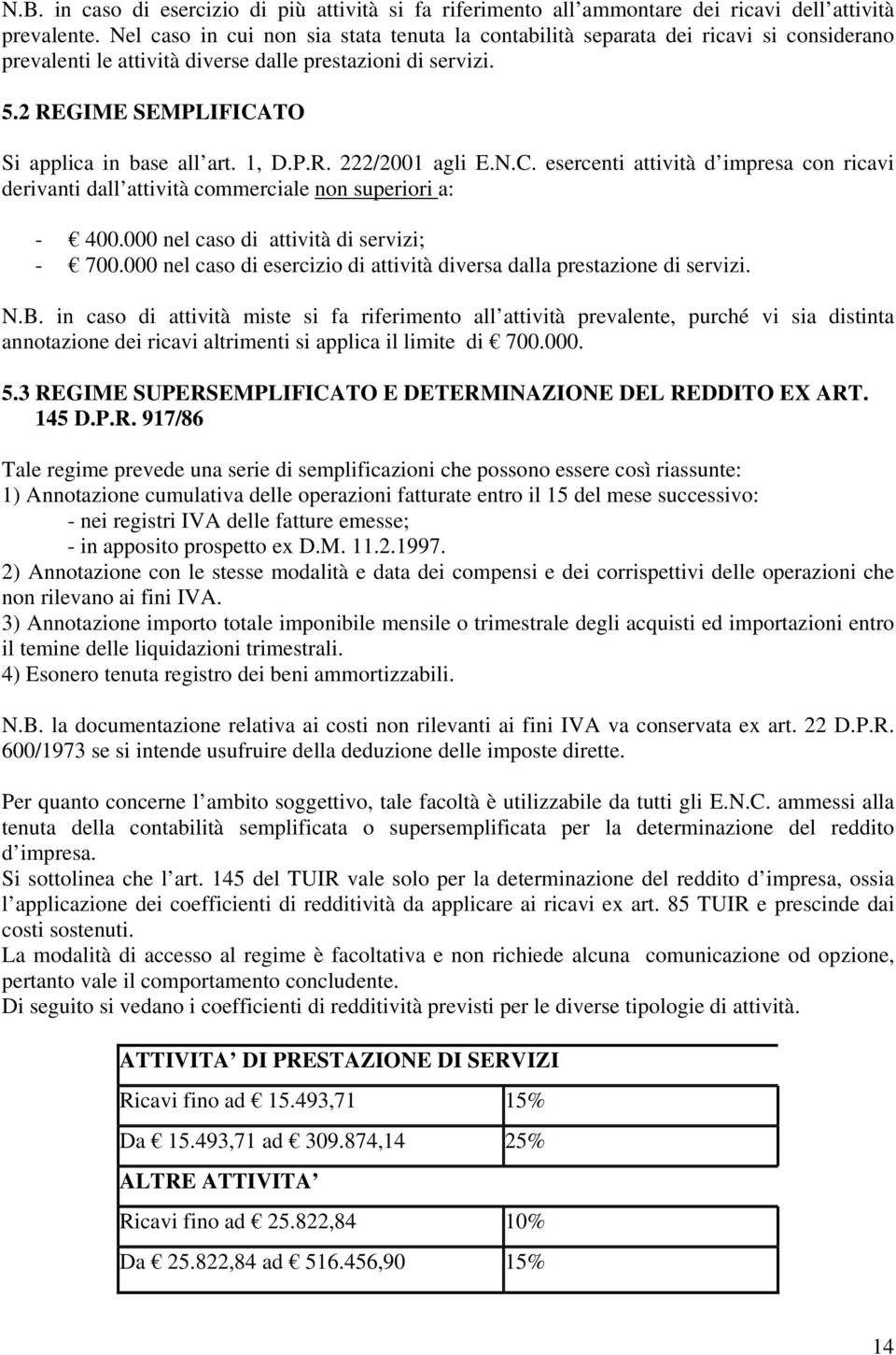 N.B. in caso di esercizio di più attività si fa riferimento all ammontare dei ricavi dell attività prevalente. Nel caso in cui non sia stata tenuta la contabilità separata dei ricavi si considerano prevalenti le attività diverse dalle prestazioni di servizi.

5.2 REGIME SEMPLIFICATO

Si applica in base all art. 1, D.P.R. 222/2001 agli E.N.C. esercenti attività d impresa con ricavi derivanti dall attività commerciale non superiori a:

- € 400.000 nel caso di attività di servizi;
- € 700.000 nel caso di esercizio di attività diversa dalla prestazione di servizi.

N.B. in caso di attività miste si fa riferimento all attività prevalente, purché vi sia distinta annotazione dei ricavi altrimenti si applica il limite di € 700.000.

5.3 REGIME SUPERSEMPLIFICATO E DETERMINAZIONE DEL REDDITO EX ART. 145 D.P.R. 917/86

Tale regime prevede una serie di semplificazioni che possono essere così riassunte:
1) Annotazione cumulativa delle operazioni fatturate entro il 15 del mese successivo:
- nei registri IVA delle fatture emesse;
- in apposito prospetto ex D.M. 11.2.1997.
2) Annotazione con le stesse modalità e data dei compensi e dei corrispettivi delle operazioni che non rilevano ai fini IVA.
3) Annotazione importo totale imponibile mensile o trimestrale degli acquisti ed importazioni entro il temine delle liquidazioni trimestrali.
4) Esonero tenuta registro dei beni ammortizzabili.

N.B. la documentazione relativa ai costi non rilevanti ai fini IVA va conservata ex art. 22 D.P.R. 600/1973 se si intende usufruire della deduzione delle imposte dirette.

Per quanto concerne l ambito soggettivo, tale facoltà è utilizzabile da tutti gli E.N.C. ammessi alla tenuta della contabilità semplificata o supersemplificata per la determinazione del reddito d impresa.
Si sottolinea che l art. 145 del TUIR vale solo per la determinazione del reddito d impresa, ossia l applicazione dei coefficienti di redditività da applicare ai ricavi ex art. 85 TUIR e prescinde dai costi sostenuti.
La modalità di accesso al regime è facoltativa e non richiede alcuna comunicazione od opzione, pertanto vale il comportamento concludente.
Di seguito si vedano i coefficienti di redditività previsti per le diverse tipologie di attività.

| ATTIVITA DI PRESTAZIONE DI SERVIZI | |
|---|---|
| Ricavi fino ad € 15.493,71 | 15% |
| Da € 15.493,71 ad € 309.874,14 | 25% |
| ALTRE ATTIVITA | |
| Ricavi fino ad € 25.822,84 | 10% |
| Da € 25.822,84 ad € 516.456,90 | 15% |

14